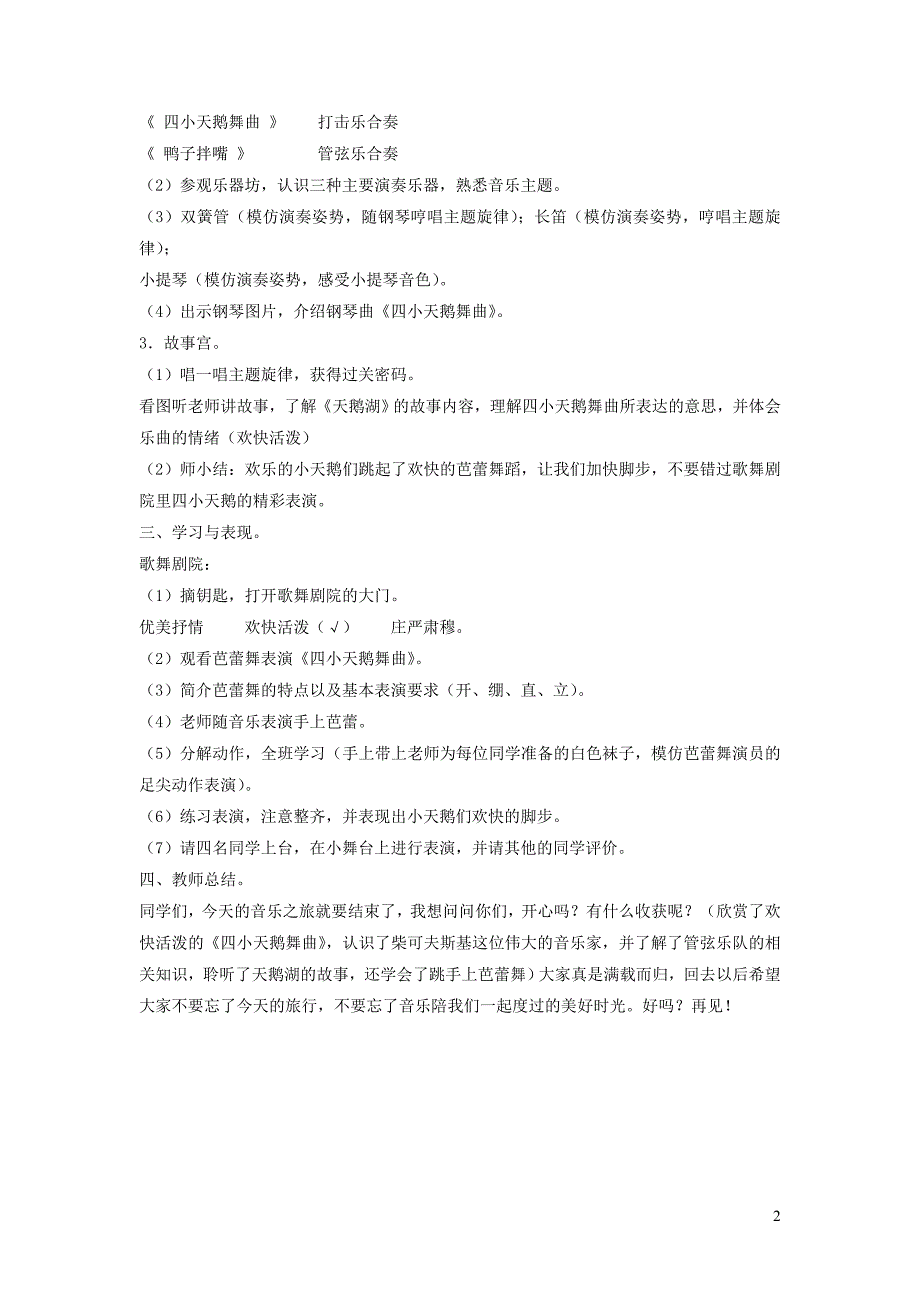 《 四小天鹅舞曲 》　　打击乐合奏

《 鸭子拌嘴 》　　管弦乐合奏

（2）参观乐器坊，认识三种主要演奏乐器，熟悉音乐主题。

（3）双簧管（模仿演奏姿势，随钢琴哼唱主题旋律）；长笛（模仿演奏姿势，哼唱主题旋律）；

小提琴（模仿演奏姿势，感受小提琴音色）。

（4）出示钢琴图片，介绍钢琴曲《四小天鹅舞曲》。

3．故事宫。

（1）唱一唱主题旋律，获得过关密码。

看图听老师讲故事，了解《天鹅湖》的故事内容，理解四小天鹅舞曲所表达的意思，并体会乐曲的情绪（欢快活泼）

（2）师小结：欢乐的小天鹅们跳起了欢快的芭蕾舞蹈，让我们加快脚步，不要错过歌舞剧院里四小天鹅的精彩表演。

三、学习与表现。

歌舞剧院：

（1）摘钥匙，打开歌舞剧院的大门。

优美抒情　　欢快活泼（√）　　庄严肃穆。

（2）观看芭蕾舞表演《四小天鹅舞曲》。

（3）简介芭蕾舞的特点以及基本表演要求（开、绷、直、立）。

（4）老师随音乐表演手上芭蕾。

（5）分解动作，全班学习（手上带上老师为每位同学准备的白色袜子，模仿芭蕾舞演员的足尖动作表演）。

（6）练习表演，注意整齐，并表现出小天鹅们欢快的脚步。

（7）请四名同学上台，在小舞台上进行表演，并请其他的同学评价。

四、教师总结。

同学们，今天的音乐之旅就要结束了，我想问问你们，开心吗？有什么收获呢？（欣赏了欢快活泼的《四小天鹅舞曲》，认识了柴可夫斯基这位伟大的音乐家，并了解了管弦乐队的相关知识，聆听了天鹅湖的故事，还学会了跳手上芭蕾舞）大家真是满载而归，回去以后希望大家不要忘了今天的旅行，不要忘了音乐陪我们一起度过的美好时光。好吗？再见！

2